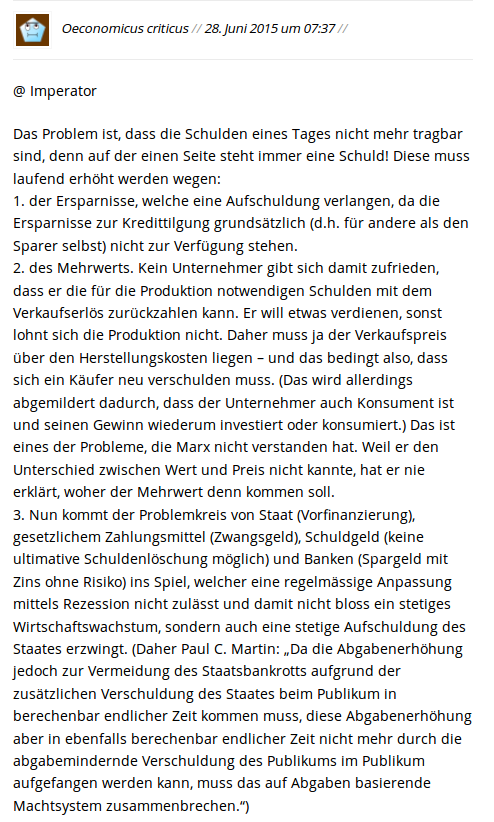 Oeconomicus criticus // 28. Juni 2015 um 07:37 //

@ Imperator

Das Problem ist, dass die Schulden eines Tages nicht mehr tragbar sind, denn auf der einen Seite steht immer eine Schuld! Diese muss laufend erhöht werden wegen:
1. der Ersparnisse, welche eine Aufschuldung verlangen, da die Ersparnisse zur Kredittilgung grundsätzlich (d.h. für andere als den Sparer selbst) nicht zur Verfügung stehen.
2. des Mehrwerts. Kein Unternehmer gibt sich damit zufrieden, dass er die für die Produktion notwendigen Schulden mit dem Verkaufserlös zurückzahlen kann. Er will etwas verdienen, sonst lohnt sich die Produktion nicht. Daher muss ja der Verkaufspreis über den Herstellungskosten liegen – und das bedingt also, dass sich ein Käufer neu verschulden muss. (Das wird allerdings abgemildert dadurch, dass der Unternehmer auch Konsument ist und seinen Gewinn wiederum investiert oder konsumiert.) Das ist eines der Probleme, die Marx nicht verstanden hat. Weil er den Unterschied zwischen Wert und Preis nicht kannte, hat er nie erklärt, woher der Mehrwert denn kommen soll.
3. Nun kommt der Problemkreis von Staat (Vorfinanzierung), gesetzlichem Zahlungsmittel (Zwangsgeld), Schuldgeld (keine ultimative Schuldenlöschung möglich) und Banken (Spargeld mit Zins ohne Risiko) ins Spiel, welcher eine regelmässige Anpassung mittels Rezession nicht zulässt und damit nicht bloss ein stetiges Wirtschaftswachstum, sondern auch eine stetige Aufschuldung des Staates erzwingt. (Daher Paul C. Martin: „Da die Abgabenerhöhung jedoch zur Vermeidung des Staatsbankrotts aufgrund der zusätzlichen Verschuldung des Staates beim Publikum in berechenbar endlicher Zeit kommen muss, diese Abgabenerhöhung aber in ebenfalls berechenbar endlicher Zeit nicht mehr durch die abgabemindernde Verschuldung des Publikums im Publikum aufgefangen werden kann, muss das auf Abgaben basierende Machtsystem zusammenbrechen.“)